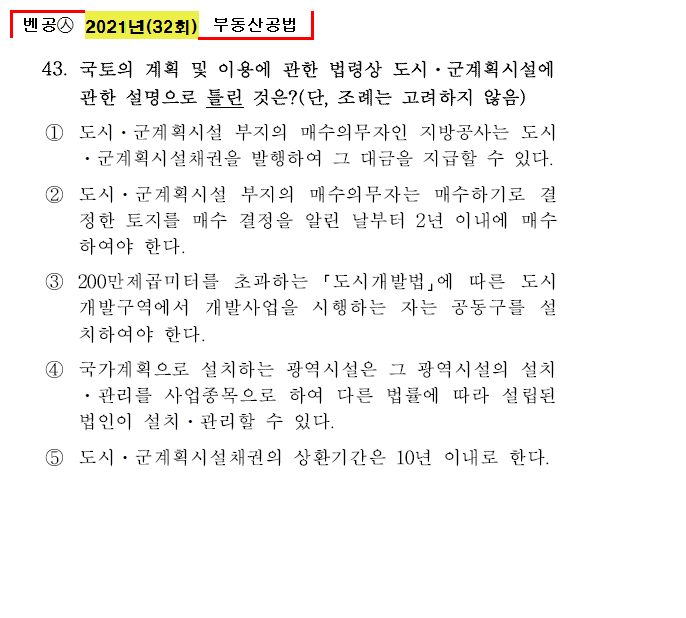 벤공㉦ 2021년(32회) 부동산공법

43. 국토의 계획 및 이용에 관한 법령상 도시·군계획시설에 관한 설명으로 틀린 것은?(단, 조례는 고려하지 않음)

① 도시·군계획시설 부지의 매수의무자인 지방공사는 도시·군계획시설채권을 발행하여 그 대금을 지급할 수 있다.

② 도시·군계획시설 부지의 매수의무자는 매수하기로 결정한 토지를 매수 결정을 알린 날부터 2년 이내에 매수하여야 한다.

③ 200만제곱미터를 초과하는 「도시개발법」에 따른 도시개발구역에서 개발사업을 시행하는 자는 공동구를 설치하여야 한다.

④ 국가계획으로 설치하는 광역시설은 그 광역시설의 설치·관리를 사업종목으로 하여 다른 법률에 따라 설립된 법인이 설치·관리할 수 있다.

⑤ 도시·군계획시설채권의 상환기간은 10년 이내로 한다.